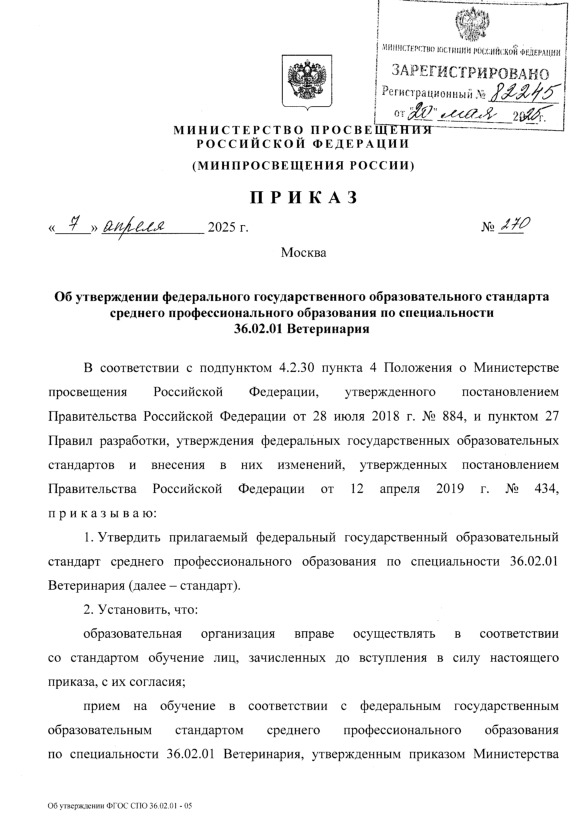 МИНИСТЕРСТВО ЮСТИЦИИ РОССИЙСКОЙ ФЕДЕРАЦИИ
ЗАРЕГИСТРИРОВАНО
Регистрационный № 82245
от "20" мая 2025 г.

МИНИСТЕРСТВО ПРОСВЕЩЕНИЯ РОССИЙСКОЙ ФЕДЕРАЦИИ
(МИНПРОСВЕЩЕНИЯ РОССИИ)

ПРИКАЗ

« 7 » апреля 2025 г. № 270

Москва

Об утверждении федерального государственного образовательного стандарта среднего профессионального образования по специальности 36.02.01 Ветеринария

В соответствии с подпунктом 4.2.30 пункта 4 Положения о Министерстве просвещения Российской Федерации, утвержденного постановлением Правительства Российской Федерации от 28 июля 2018 г. № 884, и пунктом 27 Правил разработки, утверждения федеральных государственных образовательных стандартов и внесения в них изменений, утвержденных постановлением Правительства Российской Федерации от 12 апреля 2019 г. № 434, приказываю:

1. Утвердить прилагаемый федеральный государственный образовательный стандарт среднего профессионального образования по специальности 36.02.01 Ветеринария (далее – стандарт).

2. Установить, что:

образовательная организация вправе осуществлять в соответствии со стандартом обучение лиц, зачисленных до вступления в силу настоящего приказа, с их согласия;

прием на обучение в соответствии с федеральным государственным образовательным стандартом среднего профессионального образования по специальности 36.02.01 Ветеринария, утвержденным приказом Министерства

Об утверждении ФГОС СПО 36.02.01 - 05